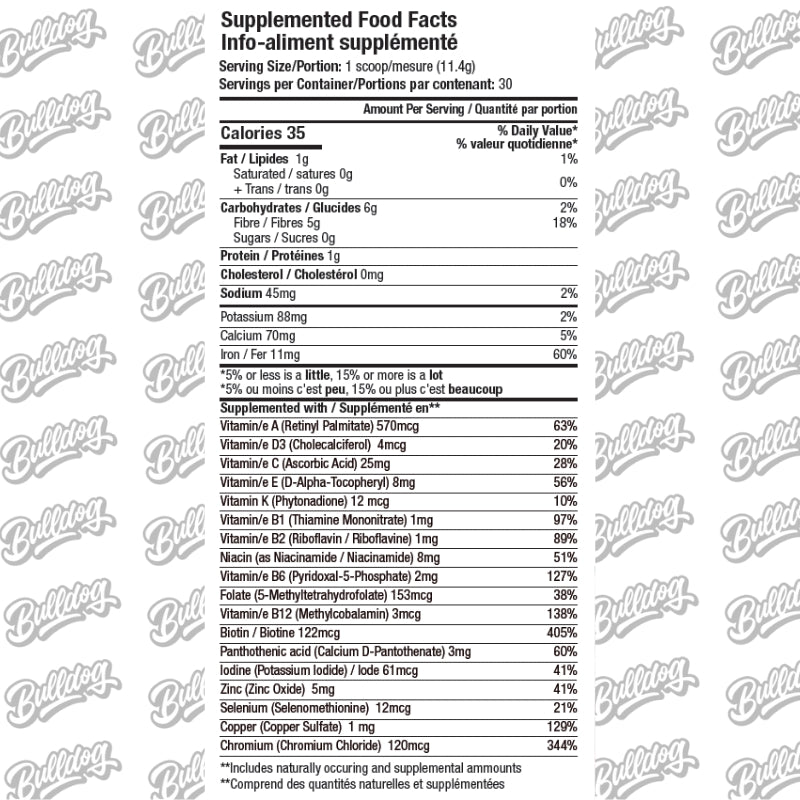 Supplemented Food Facts
Info-aliment supplémenté
Serving Size/Portion: 1 scoop/mesure (11.4g)
Servings per Container/Portions par contenant: 30

Amount Per Serving / Quantité par portion

| Calories 35 | % Daily Value* % valeur quotidienne* |
|---|---|
| Fat / Lipides 1g | 1% |
| Saturated / satures 0g + Trans / trans 0g | 0% |
| Carbohydrates / Glucides 6g | 2% |
| Fibre / Fibres 5g | 18% |
| Sugars / Sucres 0g | |
| Protein / Protéines 1g | |
| Cholesterol / Cholestérol 0mg | |
| Sodium 45mg | 2% |
| Potassium 88mg | 2% |
| Calcium 70mg | 5% |
| Iron / Fer 11mg | 60% |

*5% or less is a little, 15% or more is a lot
*5% ou moins c'est peu, 15% ou plus c'est beaucoup

| Supplemented with / Supplémenté en** | |
|---|---|
| Vitamin/e A (Retinyl Palmitate) 570mcg | 63% |
| Vitamin/e D3 (Cholecalciferol) 4mcg | 20% |
| Vitamin/e C (Ascorbic Acid) 25mg | 28% |
| Vitamin/e E (D-Alpha-Tocopheryl) 8mg | 56% |
| Vitamin K (Phytonadione) 12 mcg | 10% |
| Vitamin/e B1 (Thiamine Mononitrate) 1mg | 97% |
| Vitamin/e B2 (Riboflavin / Riboflavine) 1mg | 89% |
| Niacin (as Niacinamide / Niacinamide) 8mg | 51% |
| Vitamin/e B6 (Pyridoxal-5-Phosphate) 2mg | 127% |
| Folate (5-Methyltetrahydrofolate) 153mcg | 38% |
| Vitamin/e B12 (Methylcobalamin) 3mcg | 138% |
| Biotin / Biotine 122mcg | 405% |
| Panthothenic acid (Calcium D-Pantothenate) 3mg | 60% |
| Iodine (Potassium Iodide) / Iode 61mcg | 41% |
| Zinc (Zinc Oxide) 5mg | 41% |
| Selenium (Selenomethionine) 12mcg | 21% |
| Copper (Copper Sulfate) 1 mg | 129% |
| Chromium (Chromium Chloride) 120mcg | 344% |

**Includes naturally occuring and supplemental ammounts
**Comprend des quantités naturelles et supplémentées

Bulldog